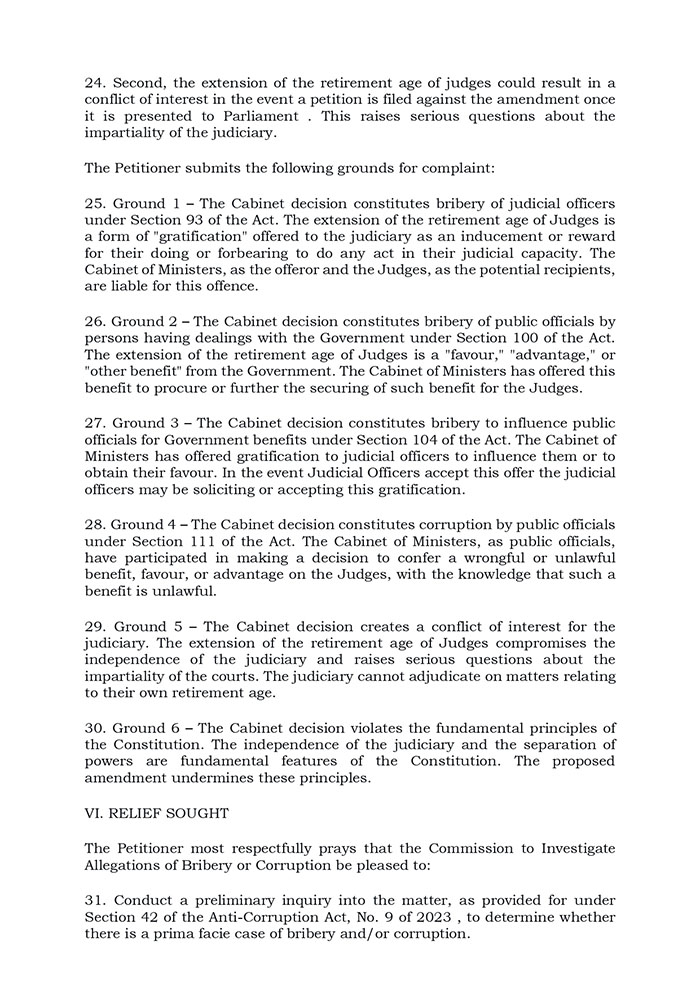 24. Second, the extension of the retirement age of judges could result in a conflict of interest in the event a petition is filed against the amendment once it is presented to Parliament . This raises serious questions about the impartiality of the judiciary.

The Petitioner submits the following grounds for complaint:

25. Ground 1 – The Cabinet decision constitutes bribery of judicial officers under Section 93 of the Act. The extension of the retirement age of Judges is a form of "gratification" offered to the judiciary as an inducement or reward for their doing or forbearing to do any act in their judicial capacity. The Cabinet of Ministers, as the offeror and the Judges, as the potential recipients, are liable for this offence.

26. Ground 2 – The Cabinet decision constitutes bribery of public officials by persons having dealings with the Government under Section 100 of the Act. The extension of the retirement age of Judges is a "favour," "advantage," or "other benefit" from the Government. The Cabinet of Ministers has offered this benefit to procure or further the securing of such benefit for the Judges.

27. Ground 3 – The Cabinet decision constitutes bribery to influence public officials for Government benefits under Section 104 of the Act. The Cabinet of Ministers has offered gratification to judicial officers to influence them or to obtain their favour. In the event Judicial Officers accept this offer the judicial officers may be soliciting or accepting this gratification.

28. Ground 4 – The Cabinet decision constitutes corruption by public officials under Section 111 of the Act. The Cabinet of Ministers, as public officials, have participated in making a decision to confer a wrongful or unlawful benefit, favour, or advantage on the Judges, with the knowledge that such a benefit is unlawful.

29. Ground 5 – The Cabinet decision creates a conflict of interest for the judiciary. The extension of the retirement age of Judges compromises the independence of the judiciary and raises serious questions about the impartiality of the courts. The judiciary cannot adjudicate on matters relating to their own retirement age.

30. Ground 6 – The Cabinet decision violates the fundamental principles of the Constitution. The independence of the judiciary and the separation of powers are fundamental features of the Constitution. The proposed amendment undermines these principles.

VI. RELIEF SOUGHT

The Petitioner most respectfully prays that the Commission to Investigate Allegations of Bribery or Corruption be pleased to:

31. Conduct a preliminary inquiry into the matter, as provided for under Section 42 of the Anti-Corruption Act, No. 9 of 2023 , to determine whether there is a prima facie case of bribery and/or corruption.